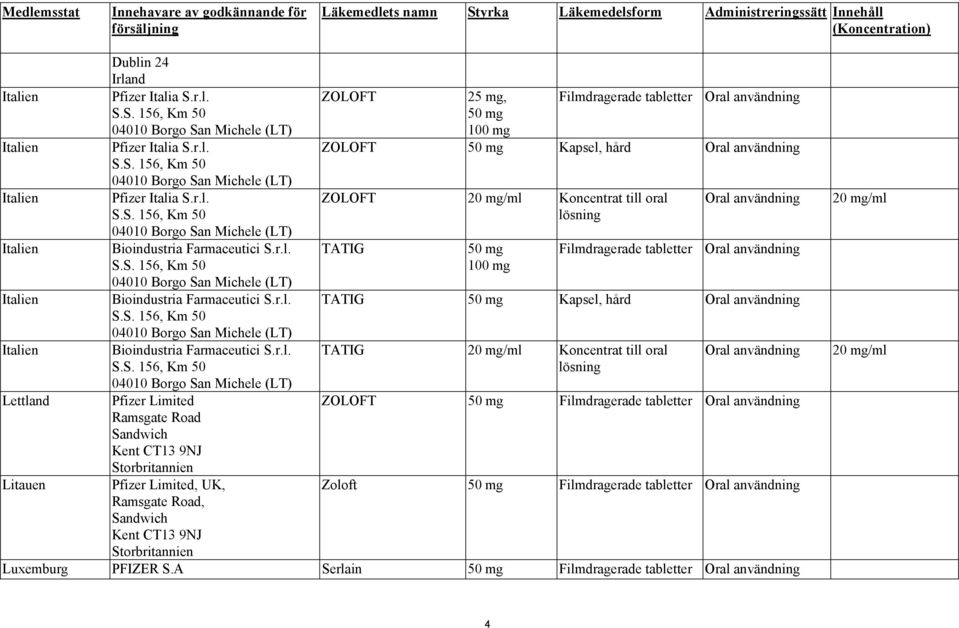 | Medlemsstat | Innehavare av godkännande för försäljning | Läkemedlets namn | Styrka | Läkemedelsform | Administreringssätt | Innehåll (Koncentration) |
|---|---|---|---|---|---|---|
| | Dublin 24 Irland | | | | | |
| Italien | Pfizer Italia S.r.l. S.S. 156, Km 50 04010 Borgo San Michele (LT) | ZOLOFT | 25 mg, 50 mg 100 mg | Filmdragerade tabletter | Oral användning | |
| Italien | Pfizer Italia S.r.l. S.S. 156, Km 50 04010 Borgo San Michele (LT) | ZOLOFT | 50 mg | Kapsel, hård | Oral användning | |
| Italien | Pfizer Italia S.r.l. S.S. 156, Km 50 04010 Borgo San Michele (LT) | ZOLOFT | 20 mg/ml | Koncentrat till oral lösning | Oral användning | 20 mg/ml |
| Italien | Bioindustria Farmaceutici S.r.l. S.S. 156, Km 50 04010 Borgo San Michele (LT) | TATIG | 50 mg 100 mg | Filmdragerade tabletter | Oral användning | |
| Italien | Bioindustria Farmaceutici S.r.l. S.S. 156, Km 50 04010 Borgo San Michele (LT) | TATIG | 50 mg | Kapsel, hård | Oral användning | |
| Italien | Bioindustria Farmaceutici S.r.l. S.S. 156, Km 50 04010 Borgo San Michele (LT) | TATIG | 20 mg/ml | Koncentrat till oral lösning | Oral användning | 20 mg/ml |
| Lettland | Pfizer Limited Ramsgate Road Sandwich Kent CT13 9NJ Storbritannien | ZOLOFT | 50 mg | Filmdragerade tabletter | Oral användning | |
| Litauen | Pfizer Limited, UK, Ramsgate Road, Sandwich Kent CT13 9NJ Storbritannien | Zoloft | 50 mg | Filmdragerade tabletter | Oral användning | |
| Luxemburg | PFIZER S.A | Serlain | 50 mg | Filmdragerade tabletter | Oral användning | |

4